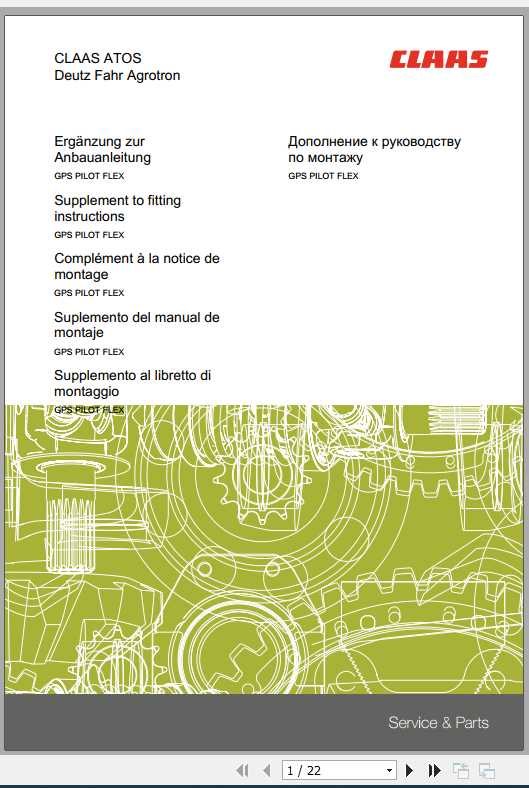 CLAAS ATOS
Deutz Fahr Agrotron

CLAAS

Ergänzung zur Anbauanleitung
GPS PILOT FLEX

Supplement to fitting instructions
GPS PILOT FLEX

Complément à la notice de montage
GPS PILOT FLEX

Suplemento del manual de montaje
GPS PILOT FLEX

Supplemento al libretto di montaggio
GPS PILOT FLEX

Дополнение к руководству по монтажу
GPS PILOT FLEX

Service & Parts

1 / 22